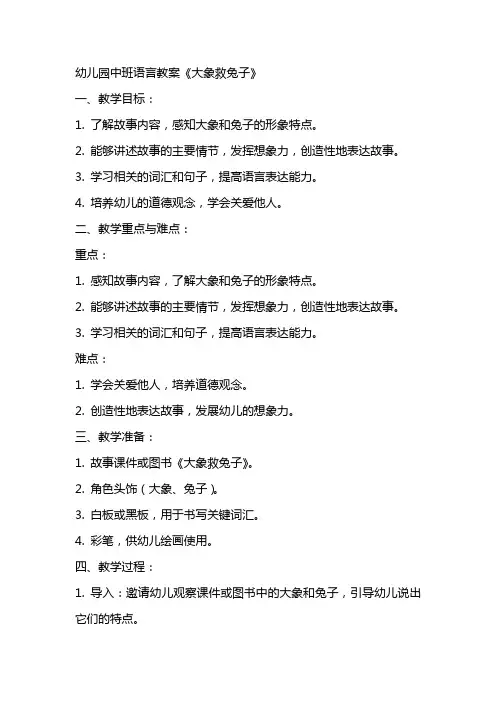 幼儿园中班语言教案《大象救兔子》

一、教学目标：

1. 了解故事内容，感知大象和兔子的形象特点。

2. 能够讲述故事的主要情节，发挥想象力，创造性地表达故事。

3. 学习相关的词汇和句子，提高语言表达能力。

4. 培养幼儿的道德观念，学会关爱他人。

二、教学重点与难点：

重点：

1. 感知故事内容，了解大象和兔子的形象特点。

2. 能够讲述故事的主要情节，发挥想象力，创造性地表达故事。

3. 学习相关的词汇和句子，提高语言表达能力。

难点：

1. 学会关爱他人，培养道德观念。

2. 创造性地表达故事，发展幼儿的想象力。

三、教学准备：

1. 故事课件或图书《大象救兔子》。

2. 角色头饰（大象、兔子）。

3. 白板或黑板，用于书写关键词汇。

4. 彩笔，供幼儿绘画使用。

四、教学过程：

1. 导入：邀请幼儿观察课件或图书中的大象和兔子，引导幼儿说出它们的特点。